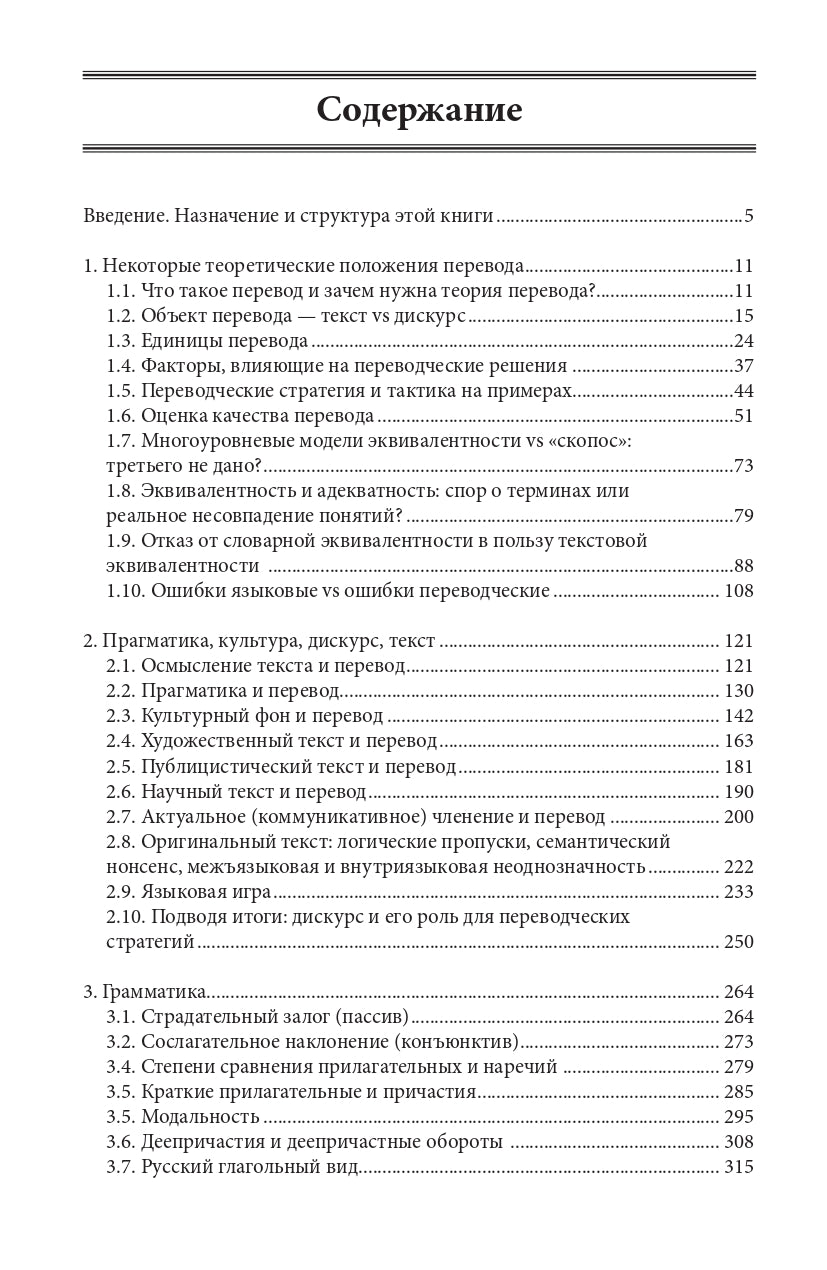 Содержание

Введение. Назначение и структура этой книги 5

1. Некоторые теоретические положения перевода 11
1.1. Что такое перевод и зачем нужна теория перевода? 11
1.2. Объект перевода — текст vs дискурс 15
1.3. Единицы перевода 24
1.4. Факторы, влияющие на переводческие решения 37
1.5. Переводческие стратегия и тактика на примерах 44
1.6. Оценка качества перевода 51
1.7. Многоуровневые модели эквивалентности vs «скопос»: третьего не дано? 73
1.8. Эквивалентность и адекватность: спор о терминах или реальное несовпадение понятий? 79
1.9. Отказ от словарной эквивалентности в пользу текстовой эквивалентности 88
1.10. Ошибки языковые vs ошибки переводческие 108

2. Прагматика, культура, дискурс, текст 121
2.1. Осмысление текста и перевод 121
2.2. Прагматика и перевод 130
2.3. Культурный фон и перевод 142
2.4. Художественный текст и перевод 163
2.5. Публицистический текст и перевод 181
2.6. Научный текст и перевод 190
2.7. Актуальное (коммуникативное) членение и перевод 200
2.8. Оригинальный текст: логические пропуски, семантический нонсенс, межъязыковая и внутриязыковая неоднозначность 222
2.9. Языковая игра 233
2.10. Подводя итоги: дискурс и его роль для переводческих стратегий 250

3. Грамматика 264
3.1. Страдательный залог (пассив) 264
3.2. Сослагательное наклонение (конъюнктив) 273
3.4. Степени сравнения прилагательных и наречий 279
3.5. Краткие прилагательные и причастия 285
3.5. Модальность 295
3.6. Деепричастия и деепричастные обороты 308
3.7. Русский глагольный вид 315